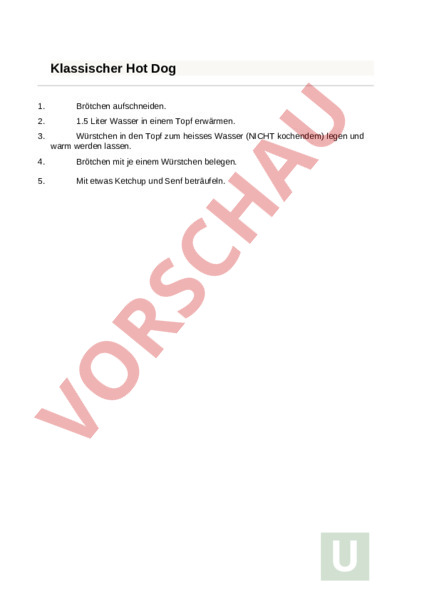 Klassischer Hot Dog

1. Brötchen aufschneiden.

2. 1.5 Liter Wasser in einem Topf erwärmen.

3. Würstchen in den Topf zum heisses Wasser (NICHT kochendem) legen und warm werden lassen.

4. Brötchen mit je einem Würstchen belegen.

5. Mit etwas Ketchup und Senf beträufeln.

VORSCHAU

U